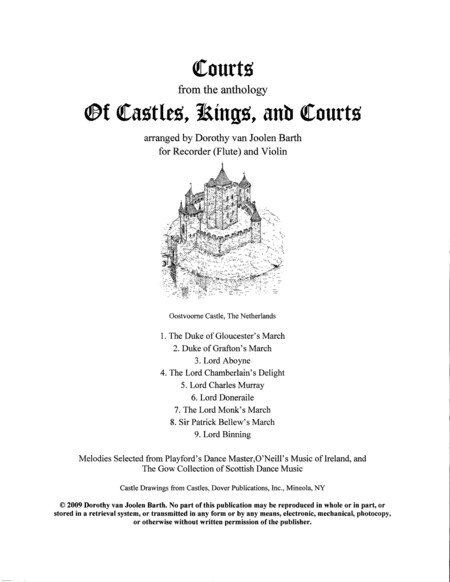 Courts
from the anthology
Of Castles, Kings, and Courts
arranged by Dorothy van Joolen Barth
for Recorder (Flute) and Violin

Oostvoorne Castle, The Netherlands

1. The Duke of Gloucester's March
2. Duke of Grafton's March
3. Lord Aboyne
4. The Lord Chamberlain's Delight
5. Lord Charles Murray
6. Lord Doneraile
7. The Lord Monk's March
8. Sir Patrick Bellew's March
9. Lord Binning

Melodies Selected from Playford's Dance Master,O'Neill's Music of Ireland, and The Gow Collection of Scottish Dance Music

Castle Drawings from Castles, Dover Publications, Inc., Mineola, NY

© 2009 Dorothy van Joolen Barth. No part of this publication may be reproduced in whole or in part, or stored in a retrieval system, or transmitted in any form or by any means, electronic, mechanical, photocopy, or otherwise without written permission of the publisher.